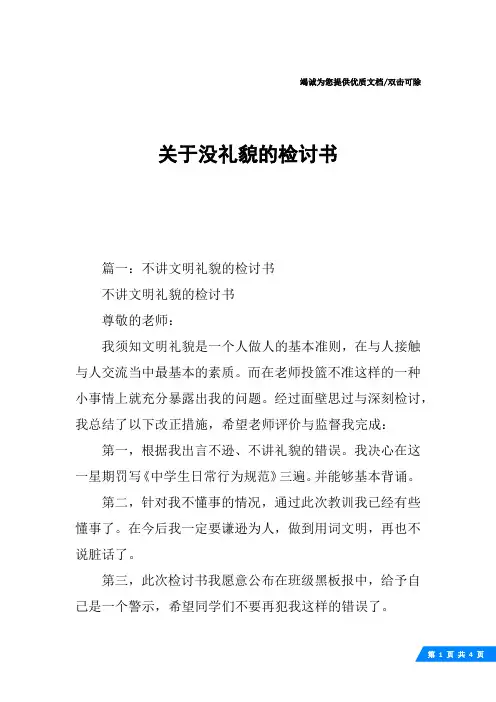 竭诚为您提供优质文档/双击可除

关于没礼貌的检讨书

篇一：不讲文明礼貌的检讨书

不讲文明礼貌的检讨书

尊敬的老师：

我须知文明礼貌是一个人做人的基本准则，在与人接触与人交流当中最基本的素质。而在老师投篮不准这样的一种小事情上就充分暴露出我的问题。经过面壁思过与深刻检讨，我总结了以下改正措施，希望老师评价与监督我完成：

第一，根据我出言不逊、不讲礼貌的错误。我决心在这一星期罚写《中学生日常行为规范》三遍。并能够基本背诵。

第二，针对我不懂事的情况，通过此次教训我已经有些懂事了。在今后我一定要谦逊为人，做到用词文明，再也不说脏话了。

第三，此次检讨书我愿意公布在班级黑板报中，给予自己是一个警示，希望同学们不要再犯我这样的错误了。

第 1 页 共 4 页